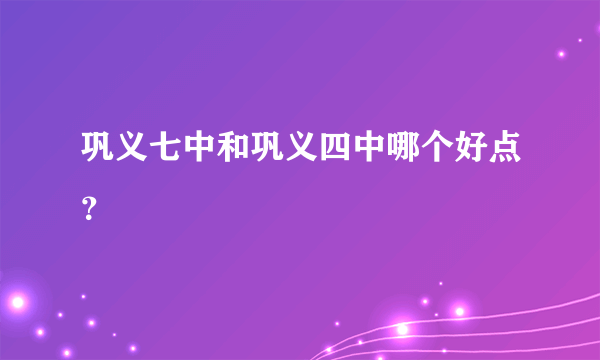 巩义七中和巩义四中哪个好点？